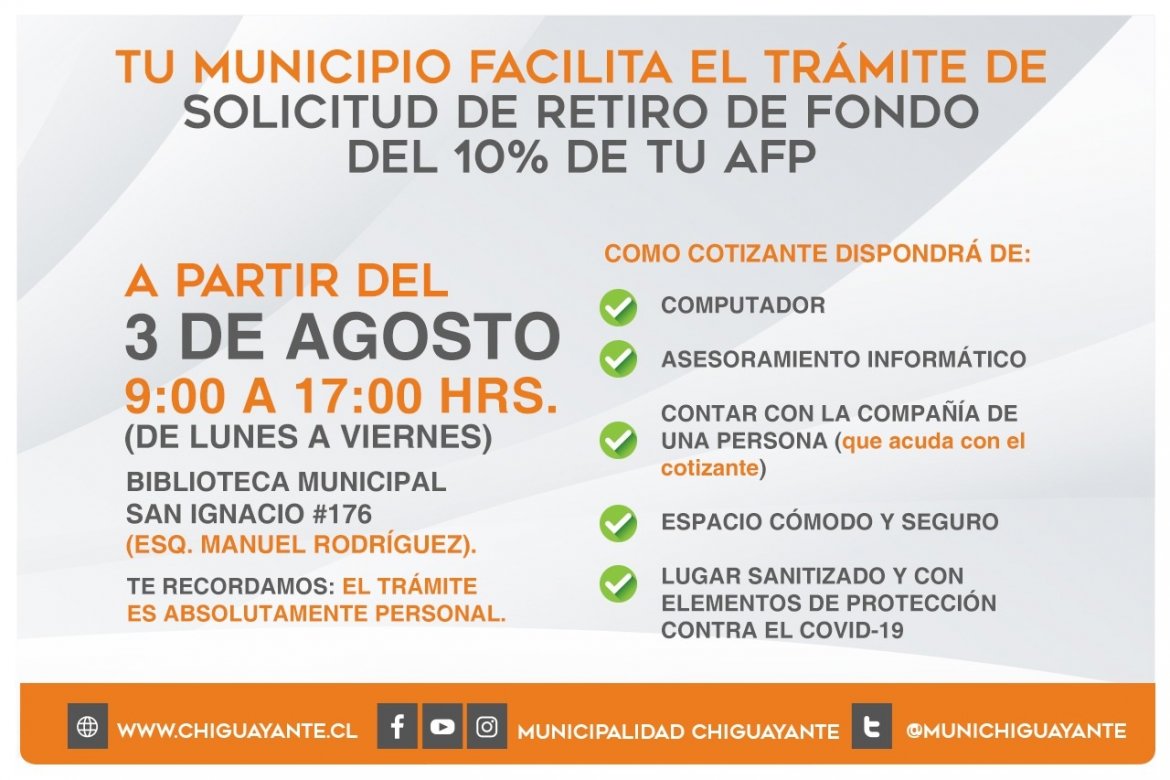 TU MUNICIPIO FACILITA EL TRÁMITE DE
SOLICITUD DE RETIRO DE FONDO
DEL 10% DE TU AFP

A PARTIR DEL
3 DE AGOSTO
9:00 A 17:00 HRS.
(DE LUNES A VIERNES)

BIBLIOTECA MUNICIPAL
SAN IGNACIO #176
(ESQ. MANUEL RODRÍGUEZ).

TE RECORDAMOS: EL TRÁMITE ES ABSOLUTAMENTE PERSONAL.

COMO COTIZANTE DISPONDRÁ DE:

COMPUTADOR

ASESORAMIENTO INFORMÁTICO

CONTAR CON LA COMPAÑÍA DE UNA PERSONA (que acuda con el cotizante)

ESPACIO CÓMODO Y SEGURO

LUGAR SANITIZADO Y CON ELEMENTOS DE PROTECCIÓN CONTRA EL COVID-19

WWW.CHIGUAYANTE.CL
MUNICIPALIDAD CHIGUAYANTE
@MUNICHIGUAYANTE